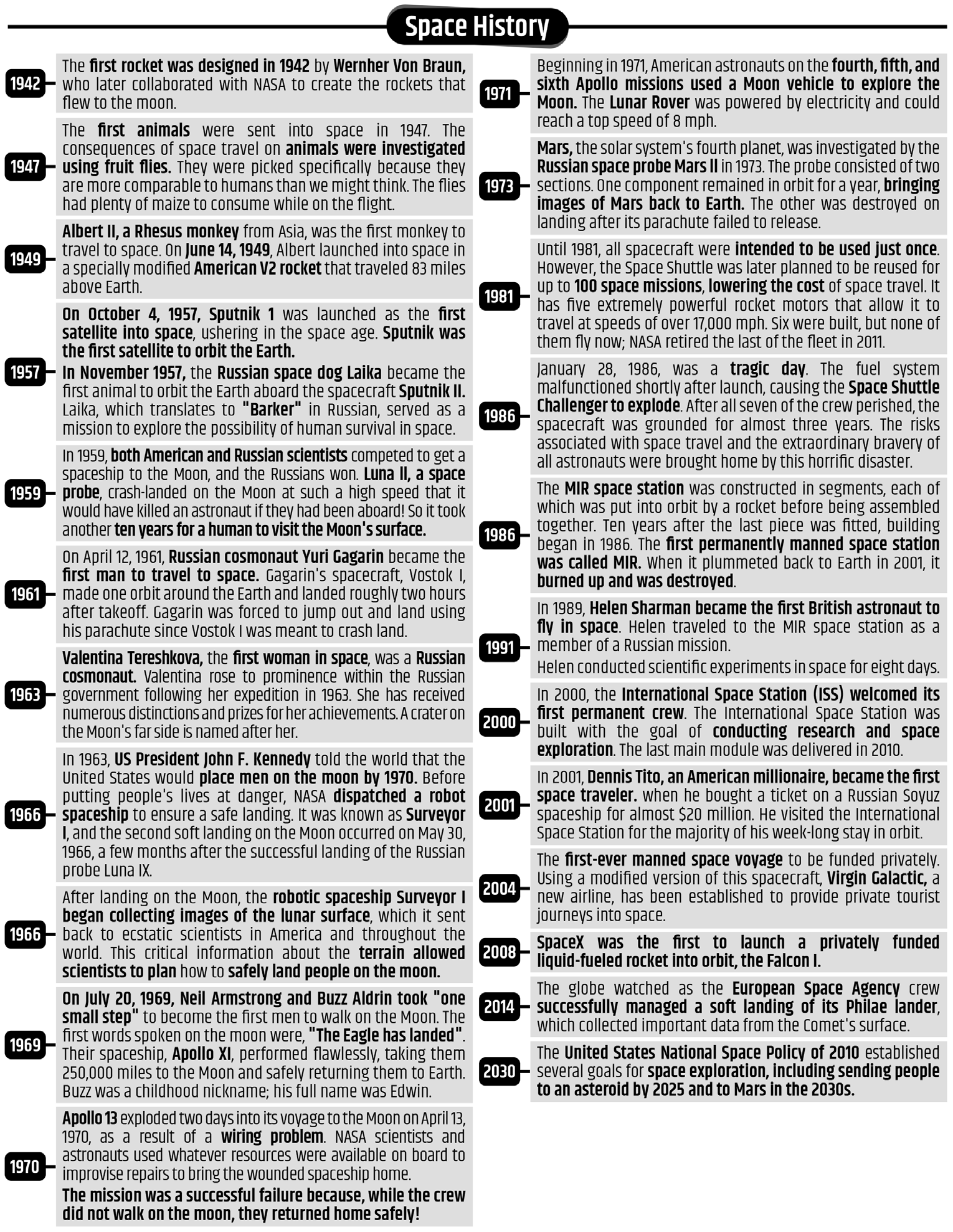 Space History

1942
The first rocket was designed in 1942 by Wernher Von Braun, who later collaborated with NASA to create the rockets that flew to the moon.

1947
The first animals were sent into space in 1947. The consequences of space travel on animals were investigated using fruit flies. They were picked specifically because they are more comparable to humans than we might think. The flies had plenty of maize to consume while on the flight.

1949
Albert II, a Rhesus monkey from Asia, was the first monkey to travel to space. On June 14, 1949, Albert launched into space in a specially modified American V2 rocket that traveled 83 miles above Earth.

1957
On October 4, 1957, Sputnik 1 was launched as the first satellite into space, ushering in the space age. Sputnik was the first satellite to orbit the Earth.

In November 1957, the Russian space dog Laika became the first animal to orbit the Earth aboard the spacecraft Sputnik II. Laika, which translates to "Barker" in Russian, served as a mission to explore the possibility of human survival in space.

1959
In 1959, both American and Russian scientists competed to get a spaceship to the Moon, and the Russians won. Luna II, a space probe, crash-landed on the Moon at such a high speed that it would have killed an astronaut if they had been aboard! So it took another ten years for a human to visit the Moon's surface.

1961
On April 12, 1961, Russian cosmonaut Yuri Gagarin became the first man to travel to space. Gagarin's spacecraft, Vostok I, made one orbit around the Earth and landed roughly two hours after takeoff. Gagarin was forced to jump out and land using his parachute since Vostok I was meant to crash land.

1963
Valentina Tereshkova, the first woman in space, was a Russian cosmonaut. Valentina rose to prominence within the Russian government following her expedition in 1963. She has received numerous distinctions and prizes for her achievements. A crater on the Moon's far side is named after her.

1966
In 1963, US President John F. Kennedy told the world that the United States would place men on the moon by 1970. Before putting people's lives at danger, NASA dispatched a robot spaceship to ensure a safe landing. It was known as Surveyor I, and the second soft landing on the Moon occurred on May 30, 1966, a few months after the successful landing of the Russian probe Luna IX.

1966
After landing on the Moon, the robotic spaceship Surveyor I began collecting images of the lunar surface, which it sent back to ecstatic scientists in America and throughout the world. This critical information about the terrain allowed scientists to plan how to safely land people on the moon.

1969
On July 20, 1969, Neil Armstrong and Buzz Aldrin took "one small step" to become the first men to walk on the Moon. The first words spoken on the moon were, "The Eagle has landed". Their spaceship, Apollo XI, performed flawlessly, taking them 250,000 miles to the Moon and safely returning them to Earth. Buzz was a childhood nickname; his full name was Edwin.

1970
Apollo 13 exploded two days into its voyage to the Moon on April 13, 1970, as a result of a wiring problem. NASA scientists and astronauts used whatever resources were available on board to improvise repairs to bring the wounded spaceship home.

The mission was a successful failure because, while the crew did not walk on the moon, they returned home safely!

1971
Beginning in 1971, American astronauts on the fourth, fifth, and sixth Apollo missions used a Moon vehicle to explore the Moon. The Lunar Rover was powered by electricity and could reach a top speed of 8 mph.

1973
Mars, the solar system's fourth planet, was investigated by the Russian space probe Mars II in 1973. The probe consisted of two sections. One component remained in orbit for a year, bringing images of Mars back to Earth. The other was destroyed on landing after its parachute failed to release.

1981
Until 1981, all spacecraft were intended to be used just once. However, the Space Shuttle was later planned to be reused for up to 100 space missions, lowering the cost of space travel. It has five extremely powerful rocket motors that allow it to travel at speeds of over 17,000 mph. Six were built, but none of them fly now; NASA retired the last of the fleet in 2011.

1986
January 28, 1986, was a tragic day. The fuel system malfunctioned shortly after launch, causing the Space Shuttle Challenger to explode. After all seven of the crew perished, the spacecraft was grounded for almost three years. The risks associated with space travel and the extraordinary bravery of all astronauts were brought home by this horrific disaster.

1986
The MIR space station was constructed in segments, each of which was put into orbit by a rocket before being assembled together. Ten years after the last piece was fitted, building began in 1986. The first permanently manned space station was called MIR. When it plummeted back to Earth in 2001, it burned up and was destroyed.

1991
In 1989, Helen Sharman became the first British astronaut to fly in space. Helen traveled to the MIR space station as a member of a Russian mission.

Helen conducted scientific experiments in space for eight days.

2000
In 2000, the International Space Station (ISS) welcomed its first permanent crew. The International Space Station was built with the goal of conducting research and space exploration. The last main module was delivered in 2010.

2001
In 2001, Dennis Tito, an American millionaire, became the first space traveler. when he bought a ticket on a Russian Soyuz spaceship for almost $20 million. He visited the International Space Station for the majority of his week-long stay in orbit.

2004
The first-ever manned space voyage to be funded privately. Using a modified version of this spacecraft, Virgin Galactic, a new airline, has been established to provide private tourist journeys into space.

2008
SpaceX was the first to launch a privately funded liquid-fueled rocket into orbit, the Falcon I.

2014
The globe watched as the European Space Agency crew successfully managed a soft landing of its Philae lander, which collected important data from the Comet's surface.

2030
The United States National Space Policy of 2010 established several goals for space exploration, including sending people to an asteroid by 2025 and to Mars in the 2030s.